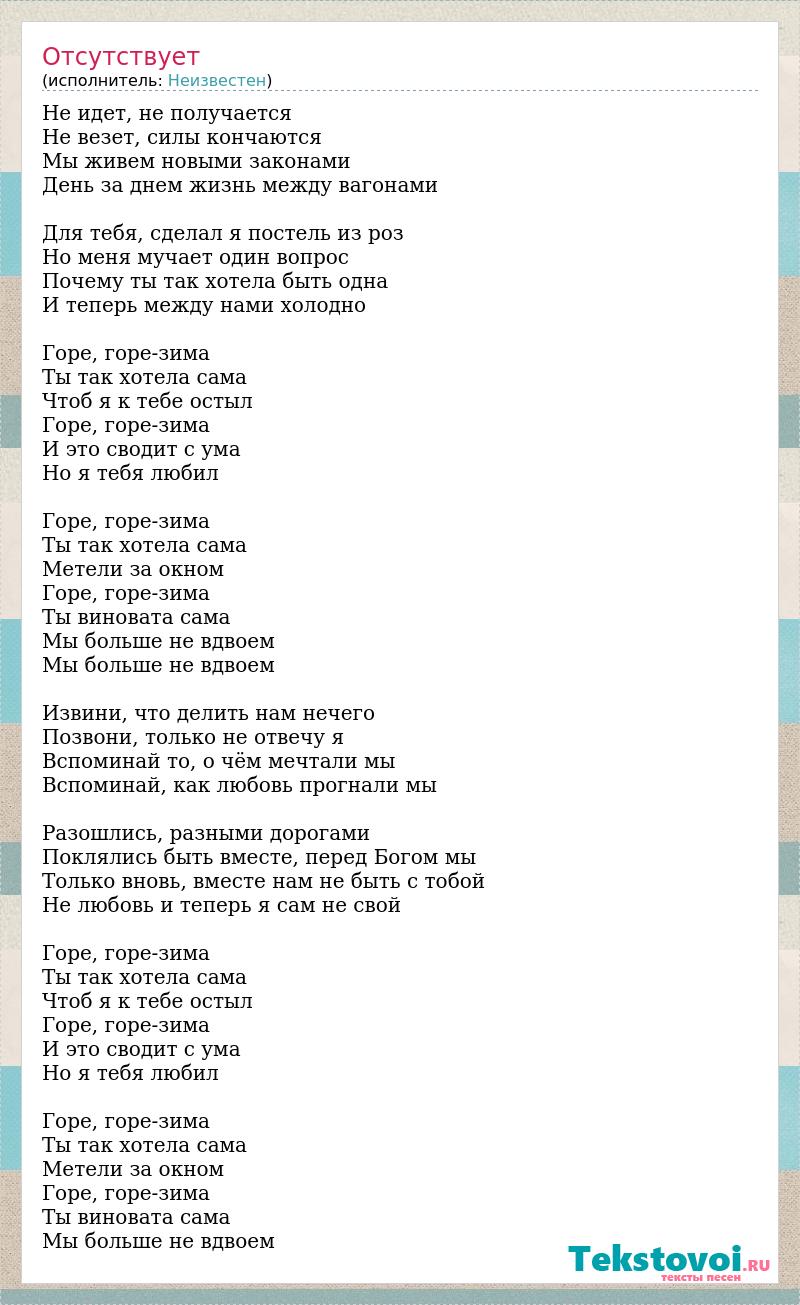 Отсутствует
(исполнитель: Неизвестен)

Не идет, не получается
Не везет, силы кончаются
Мы живем новыми законами
День за днем жизнь между вагонами

Для тебя, сделал я постель из роз
Но меня мучает один вопрос
Почему ты так хотела быть одна
И теперь между нами холодно

Горе, горе-зима
Ты так хотела сама
Чтоб я к тебе остыл
Горе, горе-зима
И это сводит с ума
Но я тебя любил

Горе, горе-зима
Ты так хотела сама
Метели за окном
Горе, горе-зима
Ты виновата сама
Мы больше не вдвоем
Мы больше не вдвоем

Извини, что делить нам нечего
Позвони, только не отвечу я
Вспоминай то, о чём мечтали мы
Вспоминай, как любовь прогнали мы

Разошлись, разными дорогами
Поклялись быть вместе, перед Богом мы
Только вновь, вместе нам не быть с тобой
Не любовь и теперь я сам не свой

Горе, горе-зима
Ты так хотела сама
Чтоб я к тебе остыл
Горе, горе-зима
И это сводит с ума
Но я тебя любил

Горе, горе-зима
Ты так хотела сама
Метели за окном
Горе, горе-зима
Ты виновата сама
Мы больше не вдвоем

Tekstovoi.RU
тексты песен